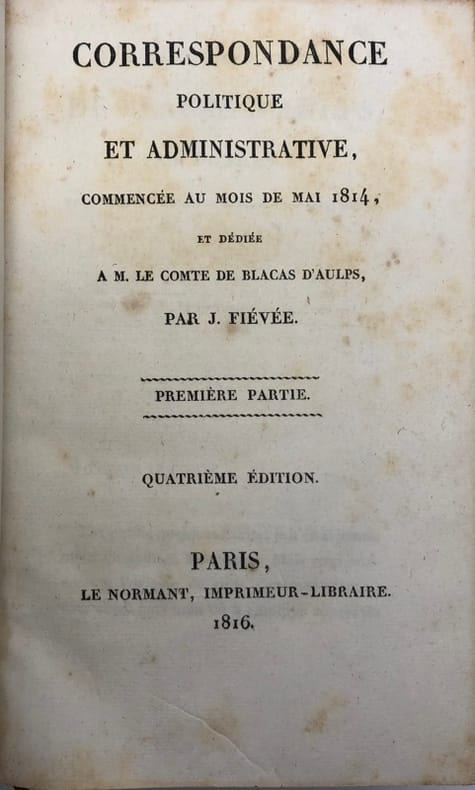 CORRESPONDANCE
POLITIQUE
ET ADMINISTRATIVE,
COMMENCÉE AU MOIS DE MAI 1814,
ET DÉDIÉE
A M. LE COMTE DE BLACAS D'AULPS,
PAR J. FIÉVÉE.

PREMIÈRE PARTIE.

QUATRIÈME ÉDITION.

PARIS,
LE NORMANT, IMPRIMEUR-LIBRAIRE.
1816.